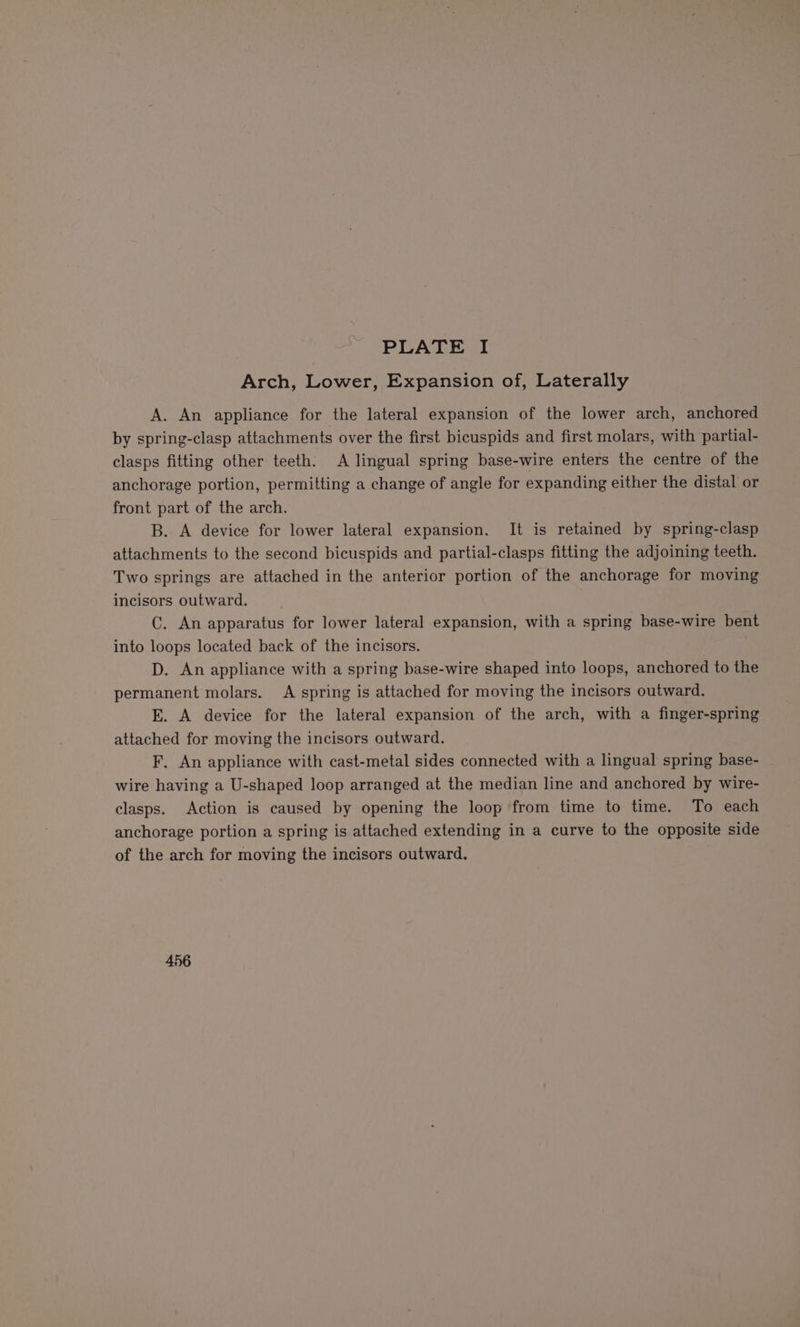 PLATE I

Arch, Lower, Expansion of, Laterally

A. An appliance for the lateral expansion of the lower arch, anchored by spring-clasp attachments over the first bicuspids and first molars, with partial-clasps fitting other teeth. A lingual spring base-wire enters the centre of the anchorage portion, permitting a change of angle for expanding either the distal or front part of the arch.

B. A device for lower lateral expansion. It is retained by spring-clasp attachments to the second bicuspids and partial-clasps fitting the adjoining teeth. Two springs are attached in the anterior portion of the anchorage for moving incisors outward.

C. An apparatus for lower lateral expansion, with a spring base-wire bent into loops located back of the incisors.

D. An appliance with a spring base-wire shaped into loops, anchored to the permanent molars. A spring is attached for moving the incisors outward.

E. A device for the lateral expansion of the arch, with a finger-spring attached for moving the incisors outward.

F. An appliance with cast-metal sides connected with a lingual spring base-wire having a U-shaped loop arranged at the median line and anchored by wire-clasps. Action is caused by opening the loop from time to time. To each anchorage portion a spring is attached extending in a curve to the opposite side of the arch for moving the incisors outward.

456